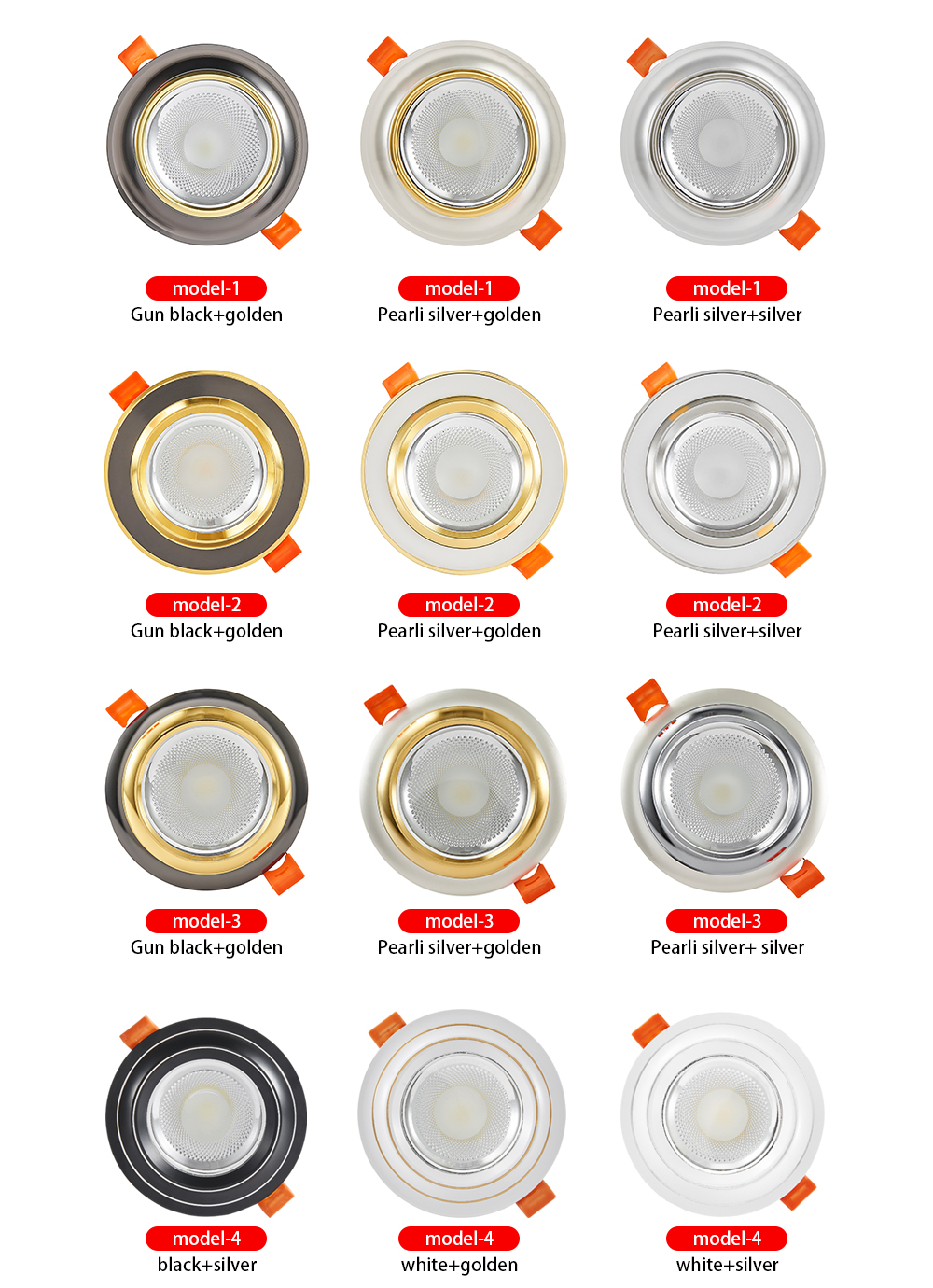 model-1
Gun black+golden

model-1
Pearli silver+golden

model-1
Pearli silver+silver

model-2
Gun black+golden

model-2
Pearli silver+golden

model-2
Pearli silver+silver

model-3
Gun black+golden

model-3
Pearli silver+golden

model-3
Pearli silver+ silver

model-4
black+silver

model-4
white+golden

model-4
white+silver